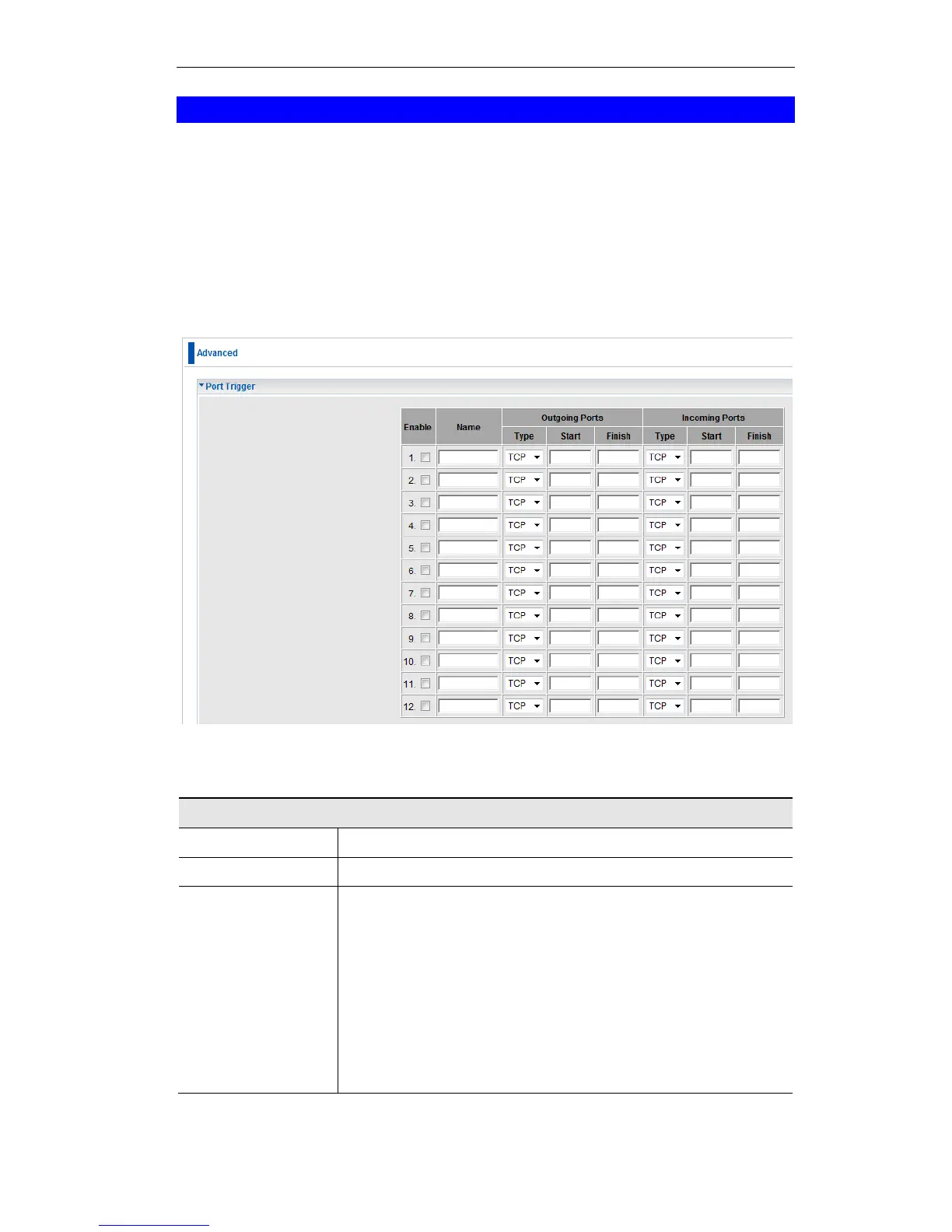 Advanced

Port Trigger

| Enable | Name | Outgoing Ports | | | Incoming Ports | | |
|---|---|---|---|---|---|---|---|
| | | Type | Start | Finish | Type | Start | Finish |
| 1. ☐ | | TCP | | | TCP | | |
| 2. ☐ | | TCP | | | TCP | | |
| 3. ☐ | | TCP | | | TCP | | |
| 4. ☐ | | TCP | | | TCP | | |
| 5. ☐ | | TCP | | | TCP | | |
| 6. ☐ | | TCP | | | TCP | | |
| 7. ☐ | | TCP | | | TCP | | |
| 8. ☐ | | TCP | | | TCP | | |
| 9. ☐ | | TCP | | | TCP | | |
| 10. ☐ | | TCP | | | TCP | | |
| 11. ☐ | | TCP | | | TCP | | |
| 12. ☐ | | TCP | | | TCP | | |